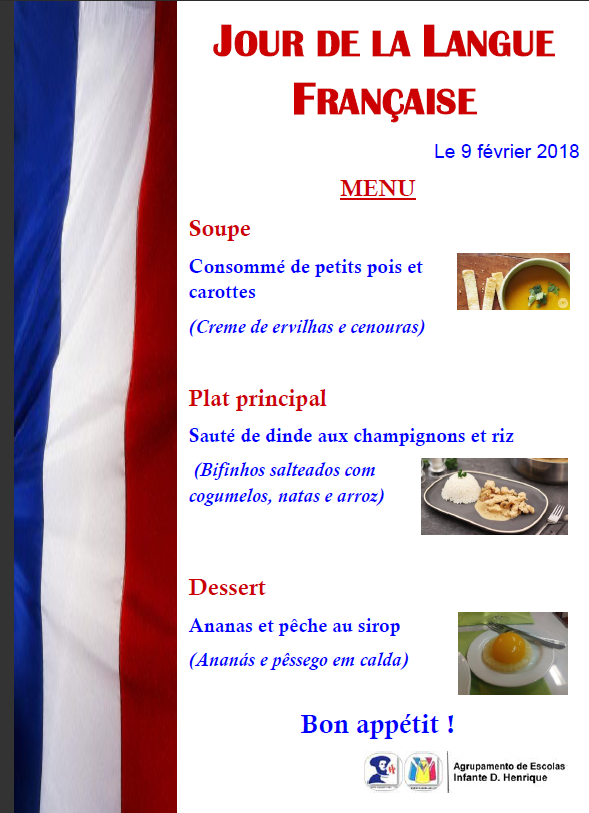 JOUR DE LA LANGUE FRANÇAISE

Le 9 février 2018

MENU

Soupe

Consommé de petits pois et carottes

(Creme de ervilhas e cenouras)

Plat principal

Sauté de dinde aux champignons et riz

(Bifinhos salteados com cogumelos, natas e arroz)

Dessert

Ananas et pêche au sirop

(Ananás e pêssego em calda)

Bon appétit !

Agrupamento de Escolas
Infante D. Henrique